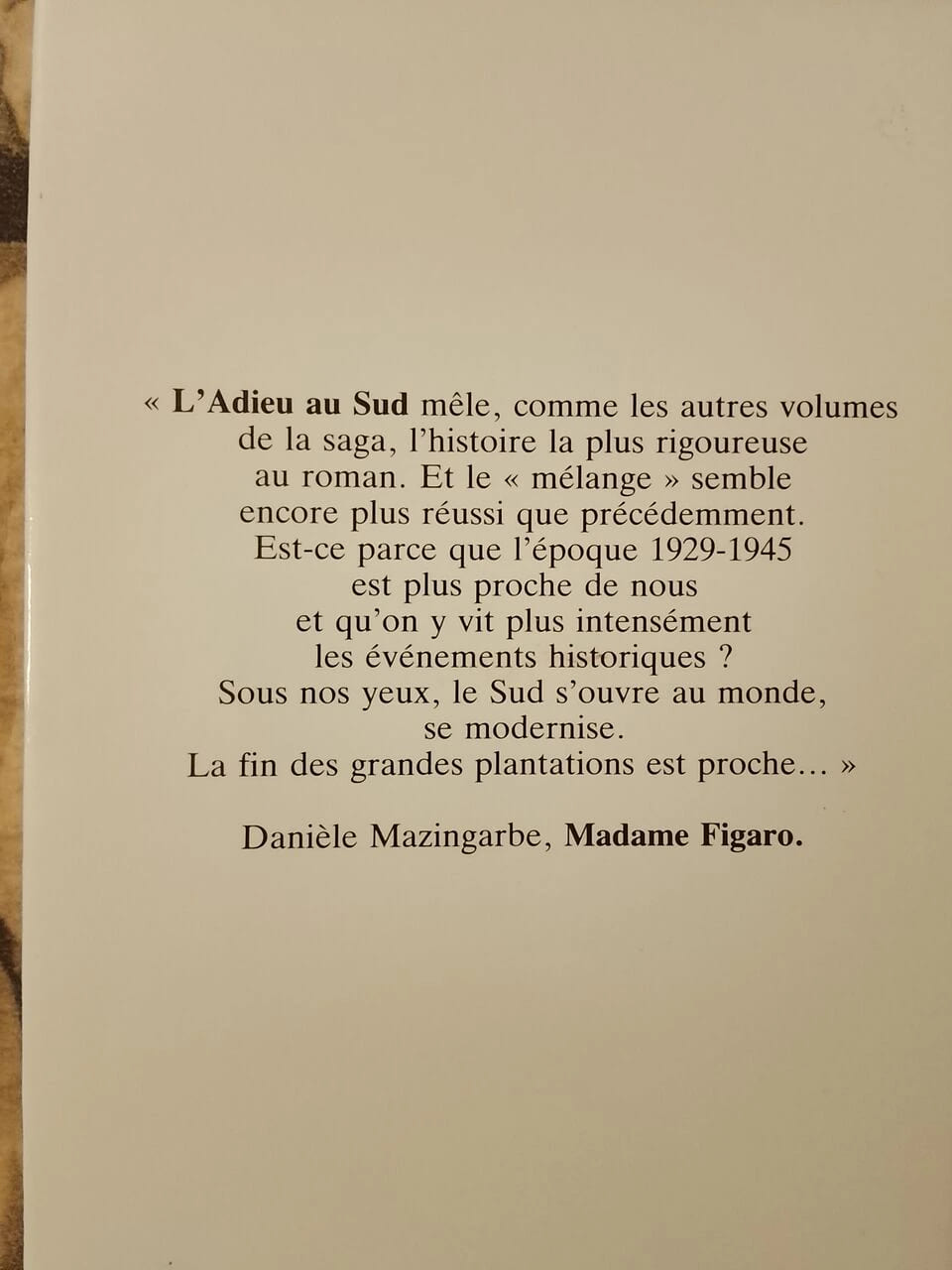 « L'Adieu au Sud mêle, comme les autres volumes de la saga, l'histoire la plus rigoureuse au roman. Et le « mélange » semble encore plus réussi que précédemment. Est-ce parce que l'époque 1929-1945 est plus proche de nous et qu'on y vit plus intensément les événements historiques ? Sous nos yeux, le Sud s'ouvre au monde, se modernise. La fin des grandes plantations est proche… »

Danièle Mazingarbe, Madame Figaro.